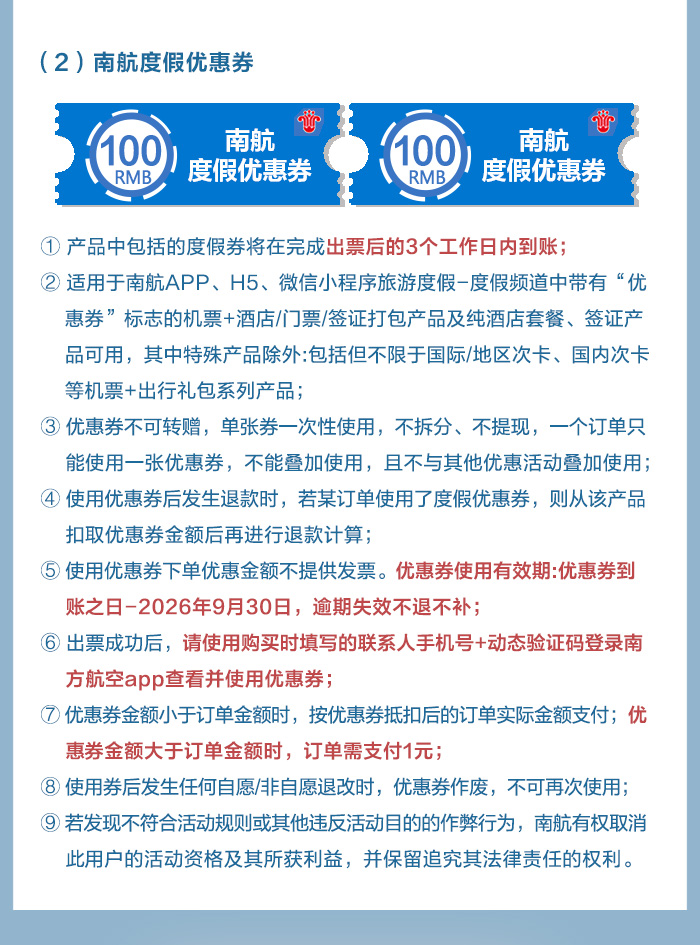 （2）南航度假优惠券

100
RMB
南航
度假优惠券

100
RMB
南航
度假优惠券

① 产品中包括的度假券将在完成出票后的3个工作日内到账；

② 适用于南航APP、H5、微信小程序旅游度假-度假频道中带有“优惠券”标志的机票+酒店/门票/签证打包产品及纯酒店套餐、签证产品可用，其中特殊产品除外:包括但不限于国际/地区次卡、国内次卡等机票+出行礼包系列产品；

③ 优惠券不可转赠，单张券一次性使用，不拆分、不提现，一个订单只能使用一张优惠券，不能叠加使用，且不与其他优惠活动叠加使用；

④ 使用优惠券后发生退款时，若某订单使用了度假优惠券，则从该产品扣取优惠券金额后再进行退款计算；

⑤ 使用优惠券下单优惠金额不提供发票。优惠券使用有效期:优惠券到账之日-2026年9月30日，逾期失效不退不补；

⑥ 出票成功后，请使用购买时填写的联系人手机号+动态验证码登录南方航空app查看并使用优惠券；

⑦ 优惠券金额小于订单金额时，按优惠券抵扣后的订单实际金额支付；优惠券金额大于订单金额时，订单需支付1元；

⑧ 使用券后发生任何自愿/非自愿退改时，优惠券作废，不可再次使用；

⑨ 若发现不符合活动规则或其他违反活动目的的作弊行为，南航有权取消此用户的活动资格及其所获利益，并保留追究其法律责任的权利。